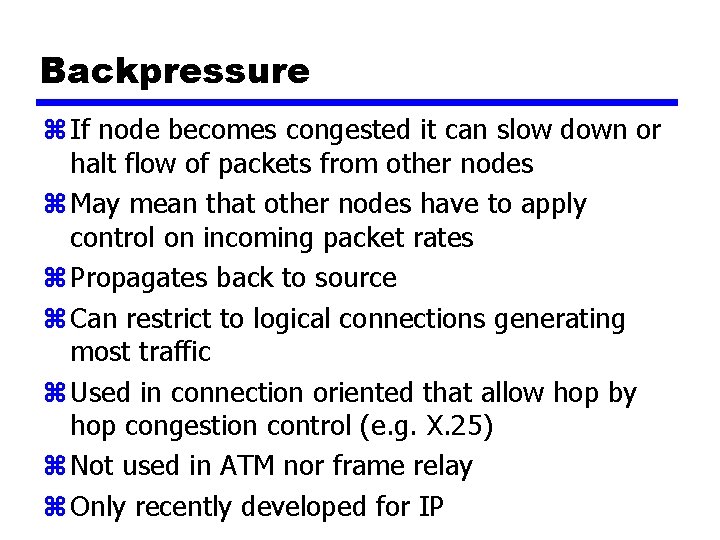 Backpressure

⌘ If node becomes congested it can slow down or halt flow of packets from other nodes

⌘ May mean that other nodes have to apply control on incoming packet rates

⌘ Propagates back to source

⌘ Can restrict to logical connections generating most traffic

⌘ Used in connection oriented that allow hop by hop congestion control (e.g. X.25)

⌘ Not used in ATM nor frame relay

⌘ Only recently developed for IP